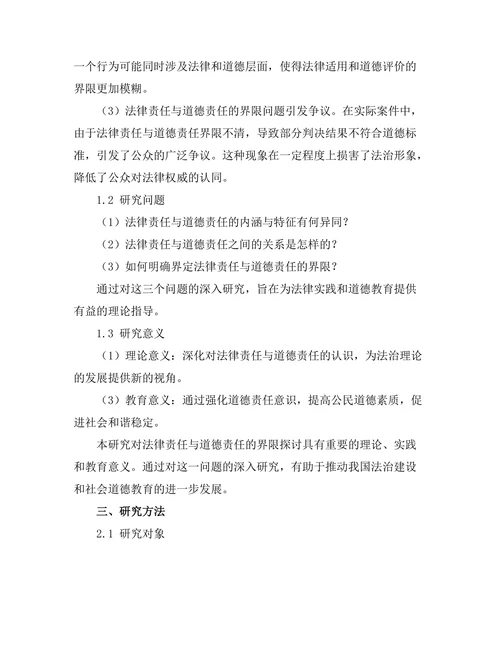 一个行为可能同时涉及法律和道德层面，使得法律适用和道德评价的界限更加模糊。

（3）法律责任与道德责任的界限问题引发争议。在实际案件中，由于法律责任与道德责任界限不清，导致部分判决结果不符合道德标准，引发了公众的广泛争议。这种现象在一定程度上损害了法治形象，降低了公众对法律权威的认同。

1.2 研究问题

（1）法律责任与道德责任的内涵与特征有何异同？

（2）法律责任与道德责任之间的关系是怎样的？

（3）如何明确界定法律责任与道德责任的界限？

通过对这三个问题的深入研究，旨在为法律实践和道德教育提供有益的理论指导。

1.3 研究意义

（1）理论意义：深化对法律责任与道德责任的认识，为法治理论的发展提供新的视角。

（3）教育意义：通过强化道德责任意识，提高公民道德素质，促进社会和谐稳定。

本研究对法律责任与道德责任的界限探讨具有重要的理论、实践和教育意义。通过对这一问题的深入研究，有助于推动我国法治建设和社会道德教育的进一步发展。

三、研究方法

2.1 研究对象